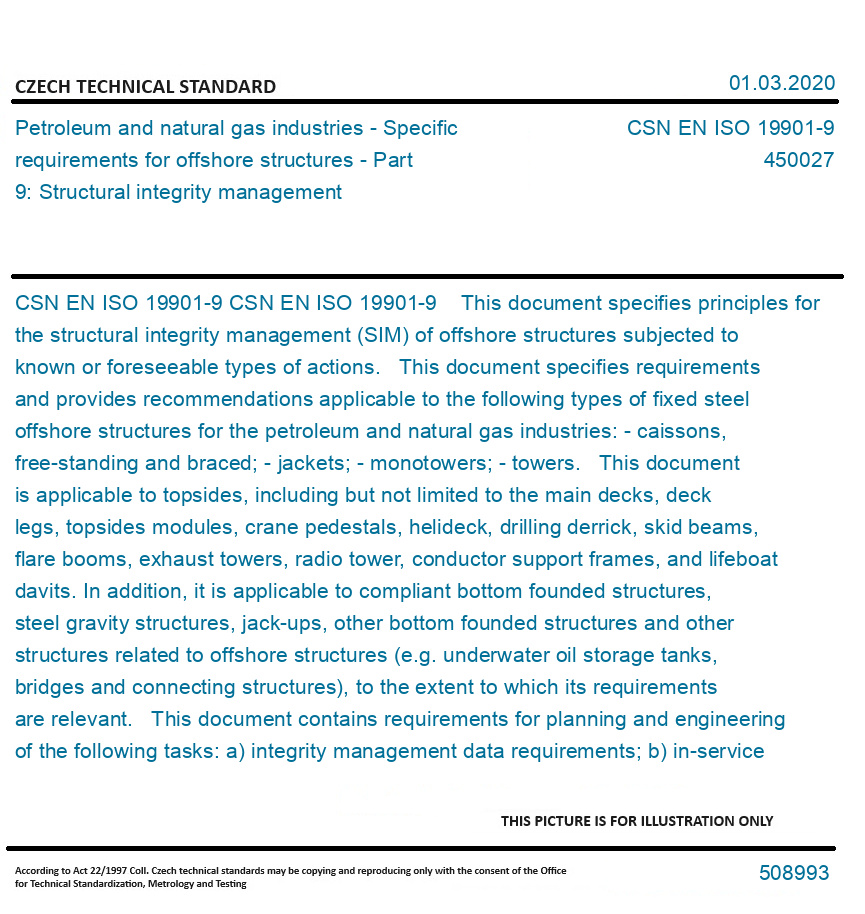 CZECH TECHNICAL STANDARD

01.03.2020

Petroleum and natural gas industries - Specific requirements for offshore structures - Part 9: Structural integrity management

CSN EN ISO 19901-9
450027

CSN EN ISO 19901-9 CSN EN ISO 19901-9 This document specifies principles for the structural integrity management (SIM) of offshore structures subjected to known or foreseeable types of actions. This document specifies requirements and provides recommendations applicable to the following types of fixed steel offshore structures for the petroleum and natural gas industries: - caissons, free-standing and braced; - jackets; - monotowers; - towers. This document is applicable to topsides, including but not limited to the main decks, deck legs, topsides modules, crane pedestals, helideck, drilling derrick, skid beams, flare booms, exhaust towers, radio tower, conductor support frames, and lifeboat davits. In addition, it is applicable to compliant bottom founded structures, steel gravity structures, jack-ups, other bottom founded structures and other structures related to offshore structures (e.g. underwater oil storage tanks, bridges and connecting structures), to the extent to which its requirements are relevant. This document contains requirements for planning and engineering of the following tasks: a) integrity management data requirements; b) in-service

THIS PICTURE IS FOR ILLUSTRATION ONLY

According to Act 22/1997 Coll. Czech technical standards may be copying and reproducing only with the consent of the Office for Technical Standardization, Metrology and Testing

508993